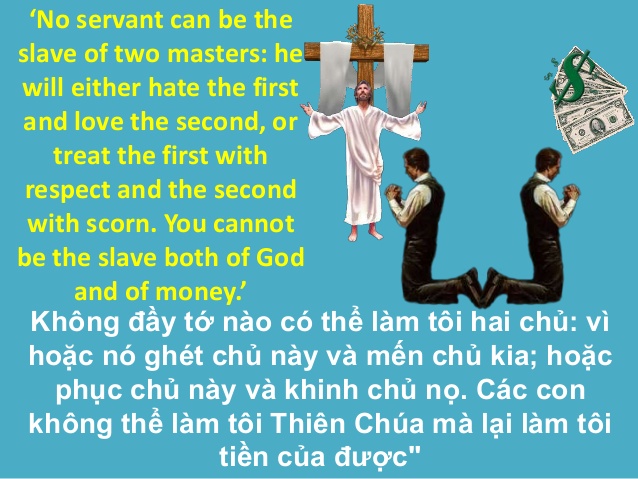 ‘No servant can be the slave of two masters: he will either hate the first and love the second, or treat the first with respect and the second with scorn. You cannot be the slave both of God and of money.’

$

Không đầy tớ nào có thể làm tôi hai chủ: vì hoặc nó ghét chủ này và mến chủ kia; hoặc phục chủ này và khinh chủ nọ. Các con không thể làm tôi Thiên Chúa mà lại làm tôi tiền của được"